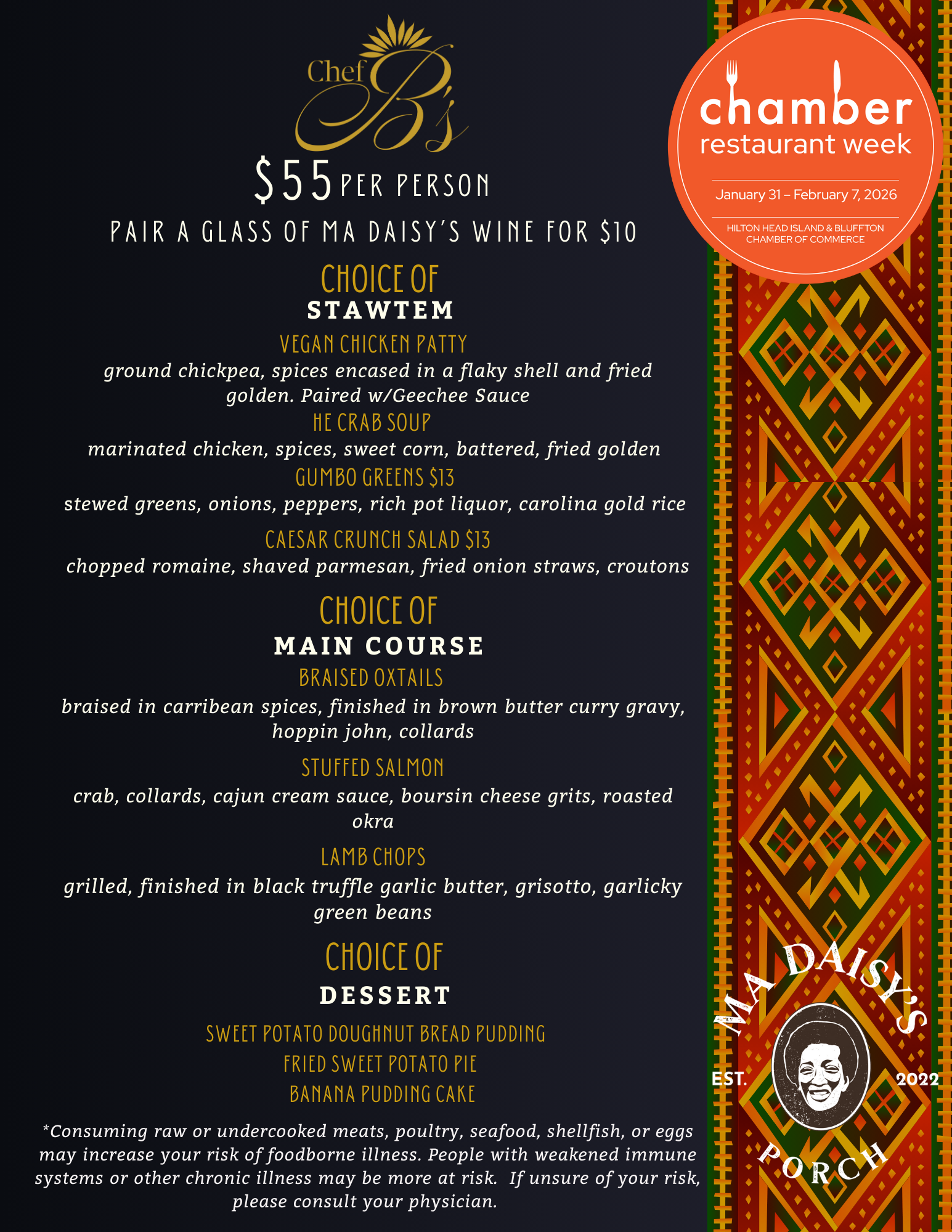 Chef B's

$55 PER PERSON

PAIR A GLASS OF MA DAISY'S WINE FOR $10

CHOICE OF
STAWTEM

VEGAN CHICKEN PATTY
ground chickpea, spices encased in a flaky shell and fried golden. Paired w/Geechee Sauce

HE CRAB SOUP
marinated chicken, spices, sweet corn, battered, fried golden

GUMBO GREENS $13
stewed greens, onions, peppers, rich pot liquor, carolina gold rice

CAESAR CRUNCH SALAD $13
chopped romaine, shaved parmesan, fried onion straws, croutons

CHOICE OF
MAIN COURSE

BRAISED OXTAILS
braised in carribean spices, finished in brown butter curry gravy, hoppin john, collards

STUFFED SALMON
crab, collards, cajun cream sauce, boursin cheese grits, roasted okra

LAMB CHOPS
grilled, finished in black truffle garlic butter, grisotto, garlicky green beans

CHOICE OF
DESSERT

SWEET POTATO DOUGHNUT BREAD PUDDING
FRIED SWEET POTATO PIE
BANANA PUDDING CAKE

*Consuming raw or undercooked meats, poultry, seafood, shellfish, or eggs may increase your risk of foodborne illness. People with weakened immune systems or other chronic illness may be more at risk. If unsure of your risk, please consult your physician.

chamber
restaurant week
January 31 – February 7, 2026
HILTON HEAD ISLAND & BLUFFTON
CHAMBER OF COMMERCE

MA DAISY'S
EST. 2022
PORCH